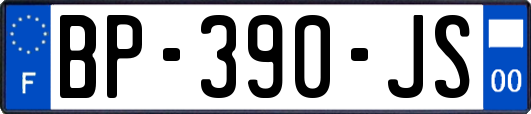 F
BP-390-JS
00